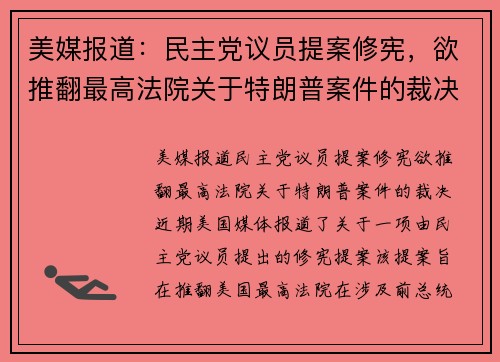 美媒报道：民主党议员提案修宪，欲推翻最高法院关于特朗普案件的裁决

美媒报道民主党议员提案修宪欲推翻最高法院关于特朗普案件的裁决近期美国媒体报道了关于一项由民主党议员提出的修宪提案该提案旨在推翻美国最高法院在涉及前总统